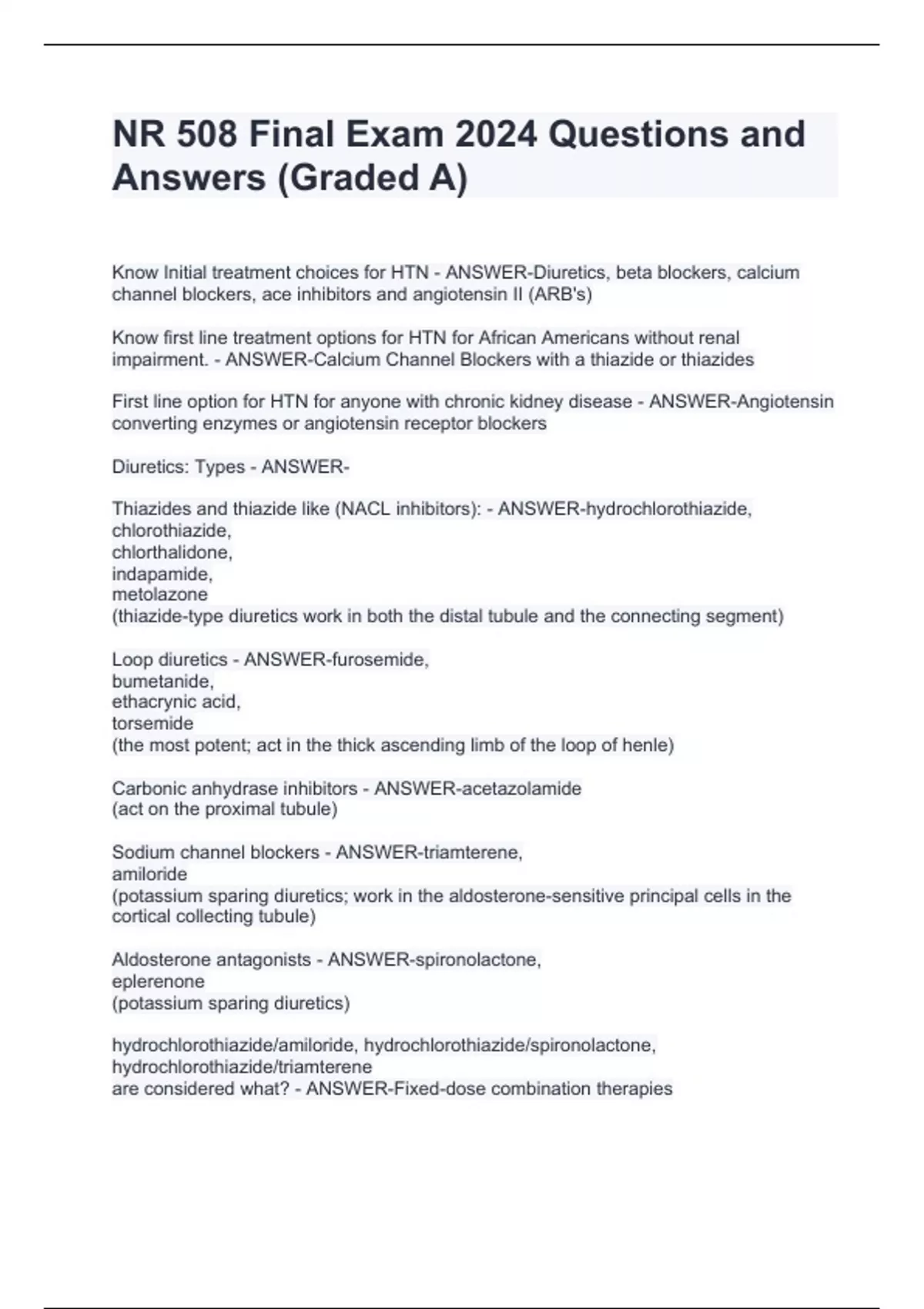 NR 508 Final Exam 2024 Questions and Answers (Graded A)

Know Initial treatment choices for HTN - ANSWER-Diuretics, beta blockers, calcium channel blockers, ace inhibitors and angiotensin II (ARB's)

Know first line treatment options for HTN for African Americans without renal impairment. - ANSWER-Calcium Channel Blockers with a thiazide or thiazides

First line option for HTN for anyone with chronic kidney disease - ANSWER-Angiotensin converting enzymes or angiotensin receptor blockers

Diuretics: Types - ANSWER-

Thiazides and thiazide like (NACL inhibitors): - ANSWER-hydrochlorothiazide,
chlorothiazide,
chlorthalidone,
indapamide,
metolazone
(thiazide-type diuretics work in both the distal tubule and the connecting segment)

Loop diuretics - ANSWER-furosemide,
bumetanide,
ethacrynic acid,
torsemide
(the most potent; act in the thick ascending limb of the loop of henle)

Carbonic anhydrase inhibitors - ANSWER-acetazolamide
(act on the proximal tubule)

Sodium channel blockers - ANSWER-triamterene,
amiloride
(potassium sparing diuretics; work in the aldosterone-sensitive principal cells in the cortical collecting tubule)

Aldosterone antagonists - ANSWER-spironolactone,
eplerenone
(potassium sparing diuretics)

hydrochlorothiazide/amiloride, hydrochlorothiazide/spironolactone,
hydrochlorothiazide/triamterene
are considered what? - ANSWER-Fixed-dose combination therapies